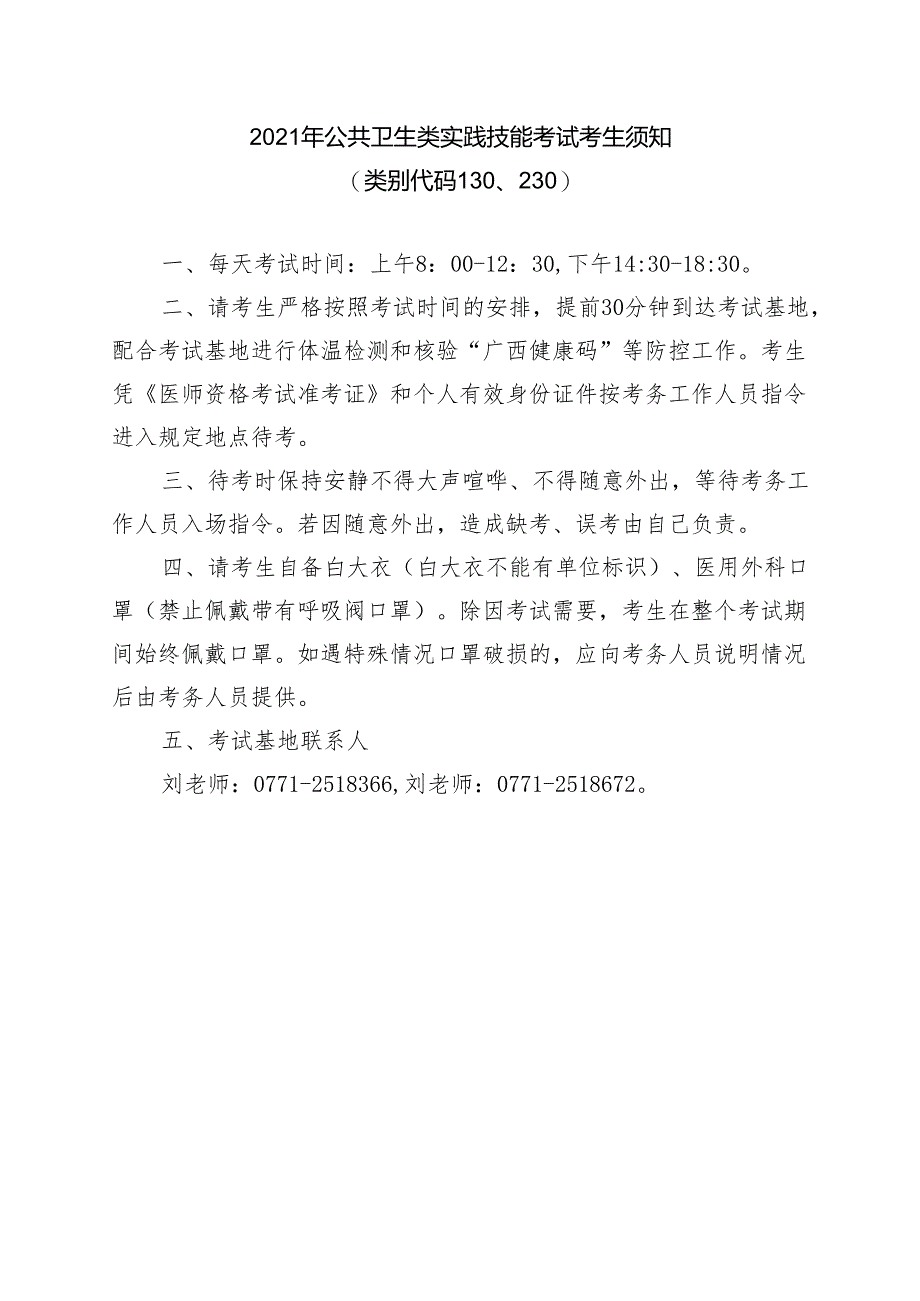 2021年公共卫生类实践技能考试考生须知
（类别代码130、230）

一、每天考试时间：上午8：00-12：30,下午14:30-18:30。

二、请考生严格按照考试时间的安排，提前30分钟到达考试基地，配合考试基地进行体温检测和核验“广西健康码”等防控工作。考生凭《医师资格考试准考证》和个人有效身份证件按考务工作人员指令进入规定地点待考。

三、待考时保持安静不得大声喧哗、不得随意外出，等待考务工作人员入场指令。若因随意外出，造成缺考、误考由自己负责。

四、请考生自备白大衣（白大衣不能有单位标识）、医用外科口罩（禁止佩戴带有呼吸阀口罩）。除因考试需要，考生在整个考试期间始终佩戴口罩。如遇特殊情况口罩破损的，应向考务人员说明情况后由考务人员提供。

五、考试基地联系人

刘老师：0771-2518366,刘老师：0771-2518672。